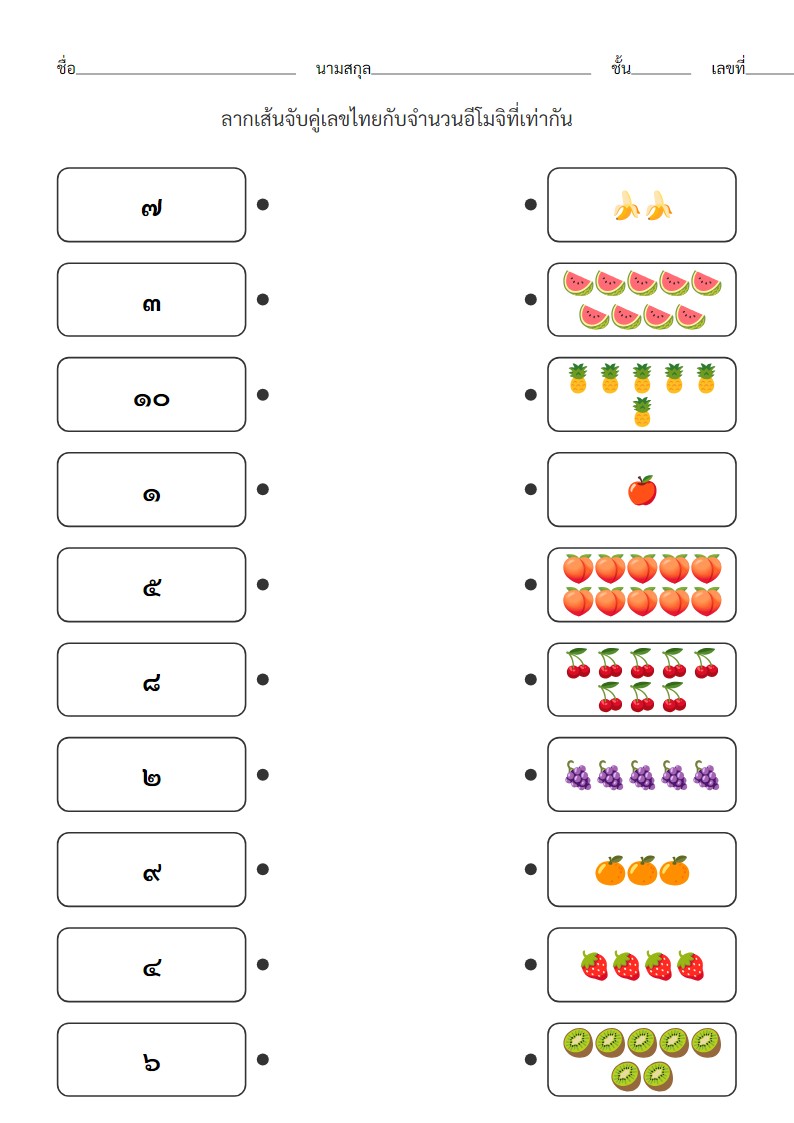 ชื่อ____ นามสกุล____ ชั้น____ เลขที่____

ลากเส้นจับคู่เลขไทยกับจำนวนอีโมจิที่เท่ากัน

๗

๓

๑๐

๑

๕

๘

๒

๙

๔

๖